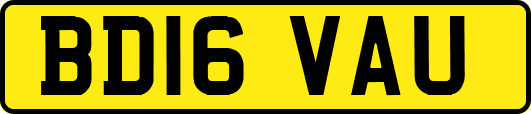 BD16 VAU